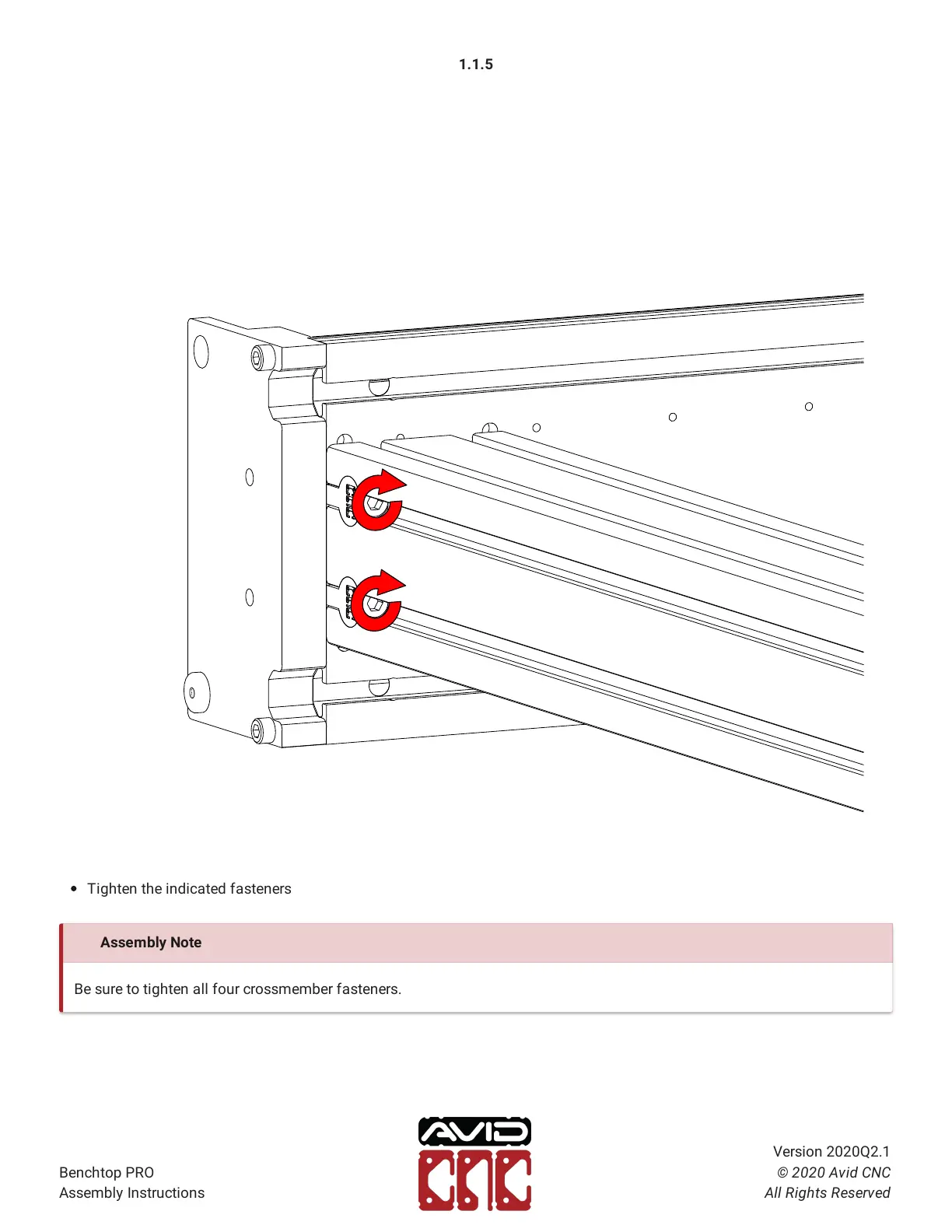 1.1.5

• Tighten the indicated fasteners

Assembly Note

Be sure to tighten all four crossmember fasteners.

Benchtop PRO
Assembly Instructions

AVID CNC

Version 2020Q2.1
© 2020 Avid CNC
All Rights Reserved